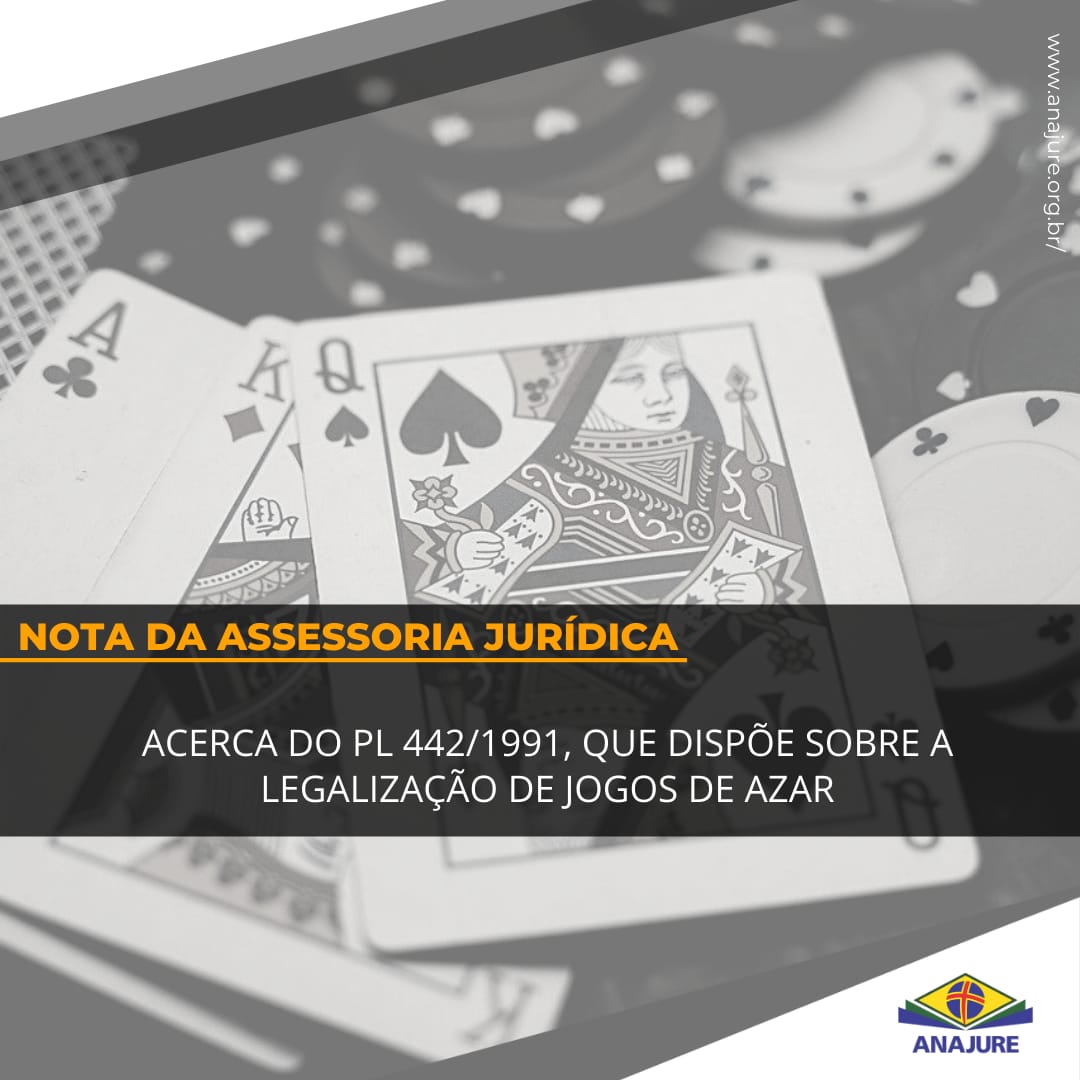 www.anajure.org.br/

A
K
Q

NOTA DA ASSESSORIA JURÍDICA

ACERCA DO PL 442/1991, QUE DISPÕE SOBRE A LEGALIZAÇÃO DE JOGOS DE AZAR

ANAJURE